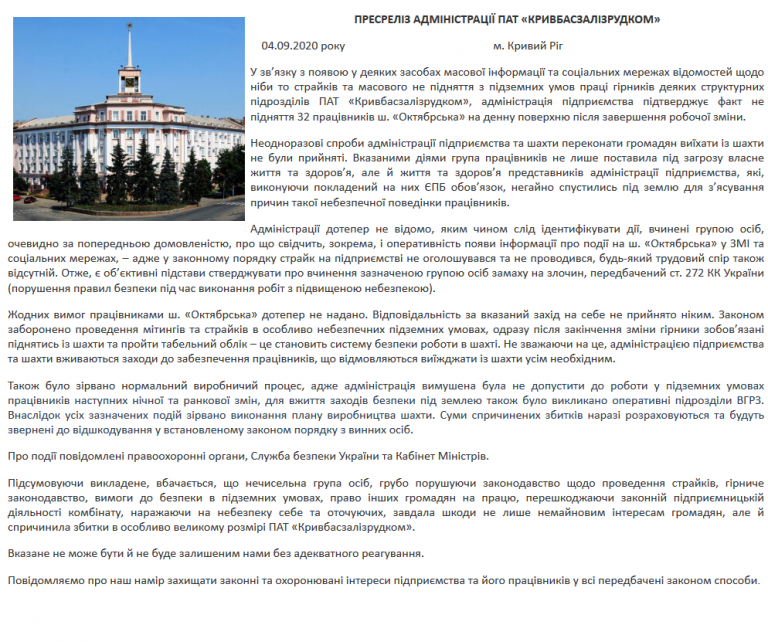 ПРЕСРЕЛІЗ АДМІНІСТРАЦІЇ ПАТ «КРИВБАСЗАЛІЗРУДКОМ»

04.09.2020 року м. Кривий Ріг

У зв'язку з появою у деяких засобах масової інформації та соціальних мережах відомостей щодо ніби то страйків та масового не підняття з підземних умов праці гірників деяких структурних підрозділів ПАТ «Кривбасзалізрудком», адміністрація підприємства підтверджує факт не підняття 32 працівників ш. «Октябрська» на денну поверхню після завершення робочої зміни.

Неодноразові спроби адміністрації підприємства та шахти переконати громадян виїхати із шахти не були прийняті. Вказаними діями група працівників не лише поставила під загрозу власне життя та здоров'я, але й життя та здоров'я представників адміністрації підприємства, які, виконуючи покладений на них ЄПБ обов'язок, негайно спустились під землю для з'ясування причин такої небезпечної поведінки працівників.

Адміністрації дотепер не відомо, яким чином слід ідентифікувати дії, вчинені групою осіб, очевидно за попередньою домовленістю, про що свідчить, зокрема, і оперативність появи інформації про події на ш. «Октябрська» у ЗМІ та соціальних мережах, – адже у законному порядку страйк на підприємстві не оголошувався та не проводився, будь-який трудовий спір також відсутній. Отже, є об'єктивні підстави стверджувати про вчинення зазначеною групою осіб замаху на злочин, передбачений ст. 272 КК України (порушення правил безпеки під час виконання робіт з підвищеною небезпекою).

Жодних вимог працівниками ш. «Октябрська» дотепер не надано. Відповідальність за вказаний захід на себе не прийнято ніким. Законом заборонено проведення мітингів та страйків в особливо небезпечних підземних умовах, одразу після закінчення зміни гірники зобов'язані піднятись із шахти та пройти табельний облік – це становить систему безпеки роботи в шахті. Не зважаючи на це, адміністрацією підприємства та шахти вживаються заходи до забезпечення працівників, що відмовляються виїжджати із шахти усім необхідним.

Також було зірвано нормальний виробничий процес, адже адміністрація вимушена була не допустити до роботи у підземних умовах працівників наступних нічної та ранкової змін, для вжиття заходів безпеки під землею також було викликано оперативні підрозділи ВГРЗ. Внаслідок усіх зазначених подій зірвано виконання плану виробництва шахти. Суми спричинених збитків наразі розраховуються та будуть звернені до відшкодування у встановленому законом порядку з винних осіб.

Про події повідомлені правоохоронні органи, Служба безпеки України та Кабінет Міністрів.

Підсумовуючи викладене, вбачається, що нечисельна група осіб, грубо порушуючи законодавство щодо проведення страйків, гірниче законодавство, вимоги до безпеки в підземних умовах, право інших громадян на працю, перешкоджаючи законній підприємницькій діяльності комбінату, наражаючи на небезпеку себе та оточуючих, завдала шкоди не лише немайновим інтересам громадян, але й спричинила збитки в особливо великому розмірі ПАТ «Кривбасзалізрудком».

Вказане не може бути й не буде залишеним нами без адекватного реагування.

Повідомляємо про наш намір захищати законні та охоронювані інтереси підприємства та його працівників у всі передбачені законом способи.